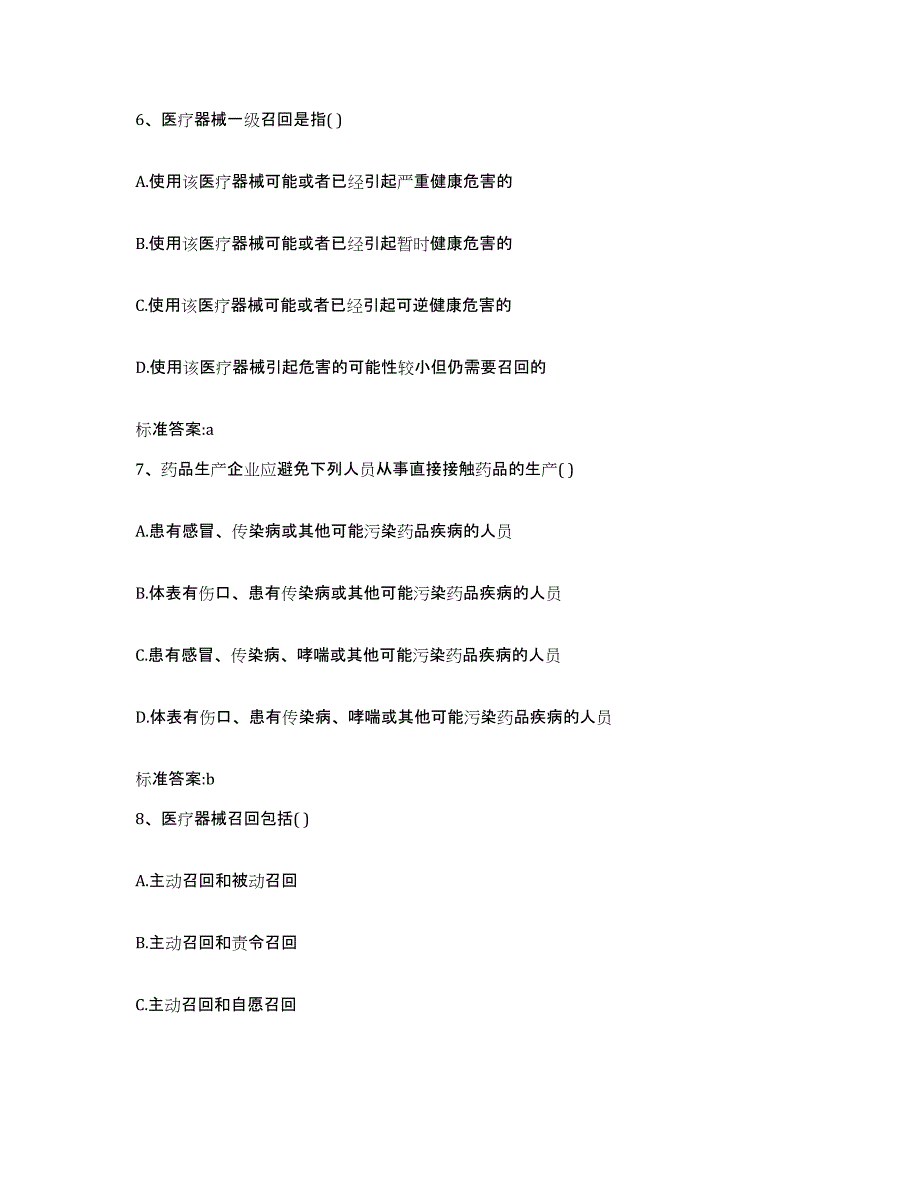 6、医疗器械一级召回是指( )

A.使用该医疗器械可能或者已经引起严重健康危害的

B.使用该医疗器械可能或者已经引起暂时健康危害的

C.使用该医疗器械可能或者已经引起可逆健康危害的

D.使用该医疗器械引起危害的可能性较小但仍需要召回的

标准答案:a

7、药品生产企业应避免下列人员从事直接接触药品的生产( )

A.患有感冒、传染病或其他可能污染药品疾病的人员

B.体表有伤口、患有传染病或其他可能污染药品疾病的人员

C.患有感冒、传染病、哮喘或其他可能污染药品疾病的人员

D.体表有伤口、患有传染病、哮喘或其他可能污染药品疾病的人员

标准答案:b

8、医疗器械召回包括( )

A.主动召回和被动召回

B.主动召回和责令召回

C.主动召回和自愿召回